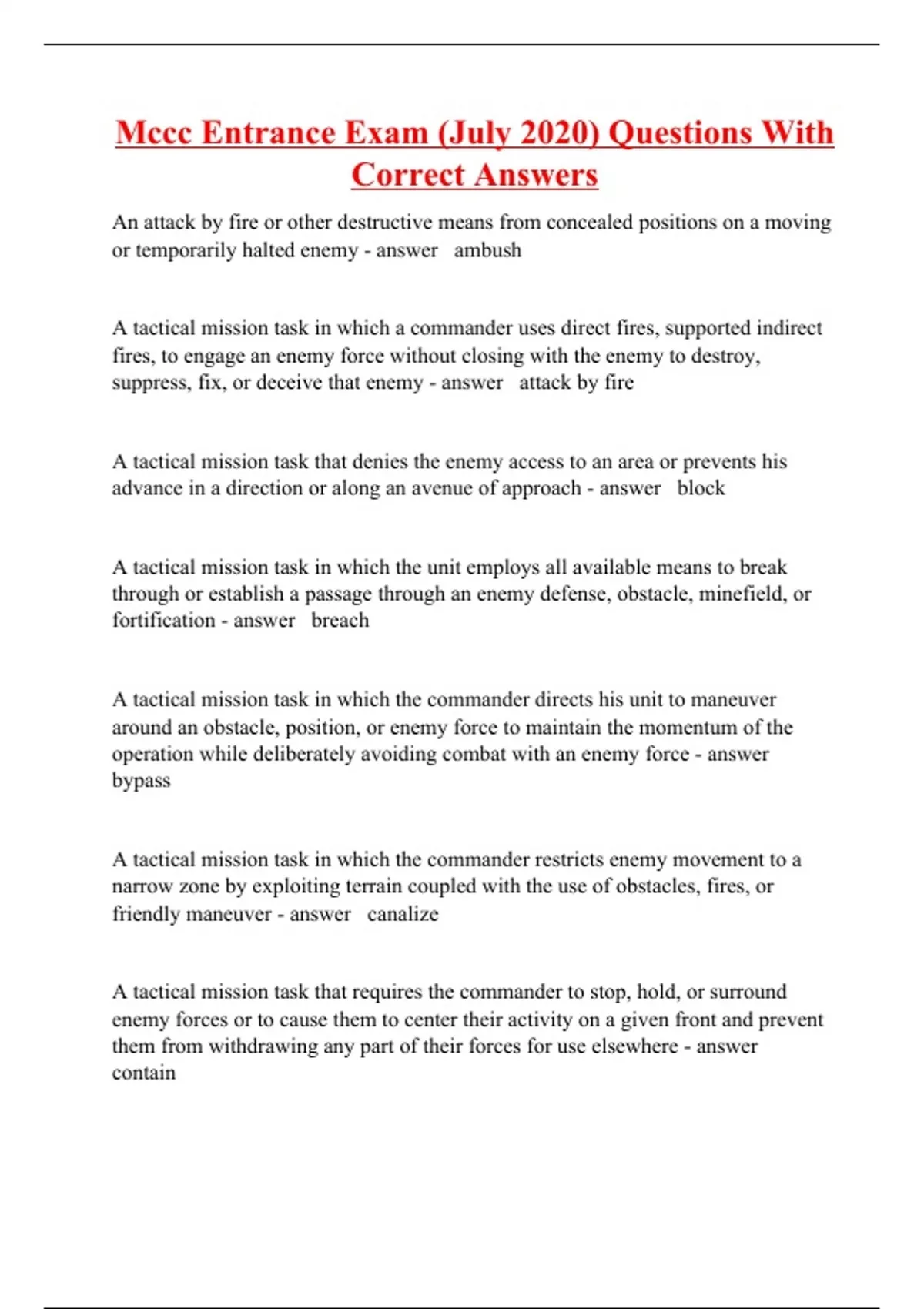 Mccc Entrance Exam (July 2020) Questions With Correct Answers

An attack by fire or other destructive means from concealed positions on a moving or temporarily halted enemy - answer ambush

A tactical mission task in which a commander uses direct fires, supported indirect fires, to engage an enemy force without closing with the enemy to destroy, suppress, fix, or deceive that enemy - answer attack by fire

A tactical mission task that denies the enemy access to an area or prevents his advance in a direction or along an avenue of approach - answer block

A tactical mission task in which the unit employs all available means to break through or establish a passage through an enemy defense, obstacle, minefield, or fortification - answer breach

A tactical mission task in which the commander directs his unit to maneuver around an obstacle, position, or enemy force to maintain the momentum of the operation while deliberately avoiding combat with an enemy force - answer bypass

A tactical mission task in which the commander restricts enemy movement to a narrow zone by exploiting terrain coupled with the use of obstacles, fires, or friendly maneuver - answer canalize

A tactical mission task that requires the commander to stop, hold, or surround enemy forces or to cause them to center their activity on a given front and prevent them from withdrawing any part of their forces for use elsewhere - answer contain